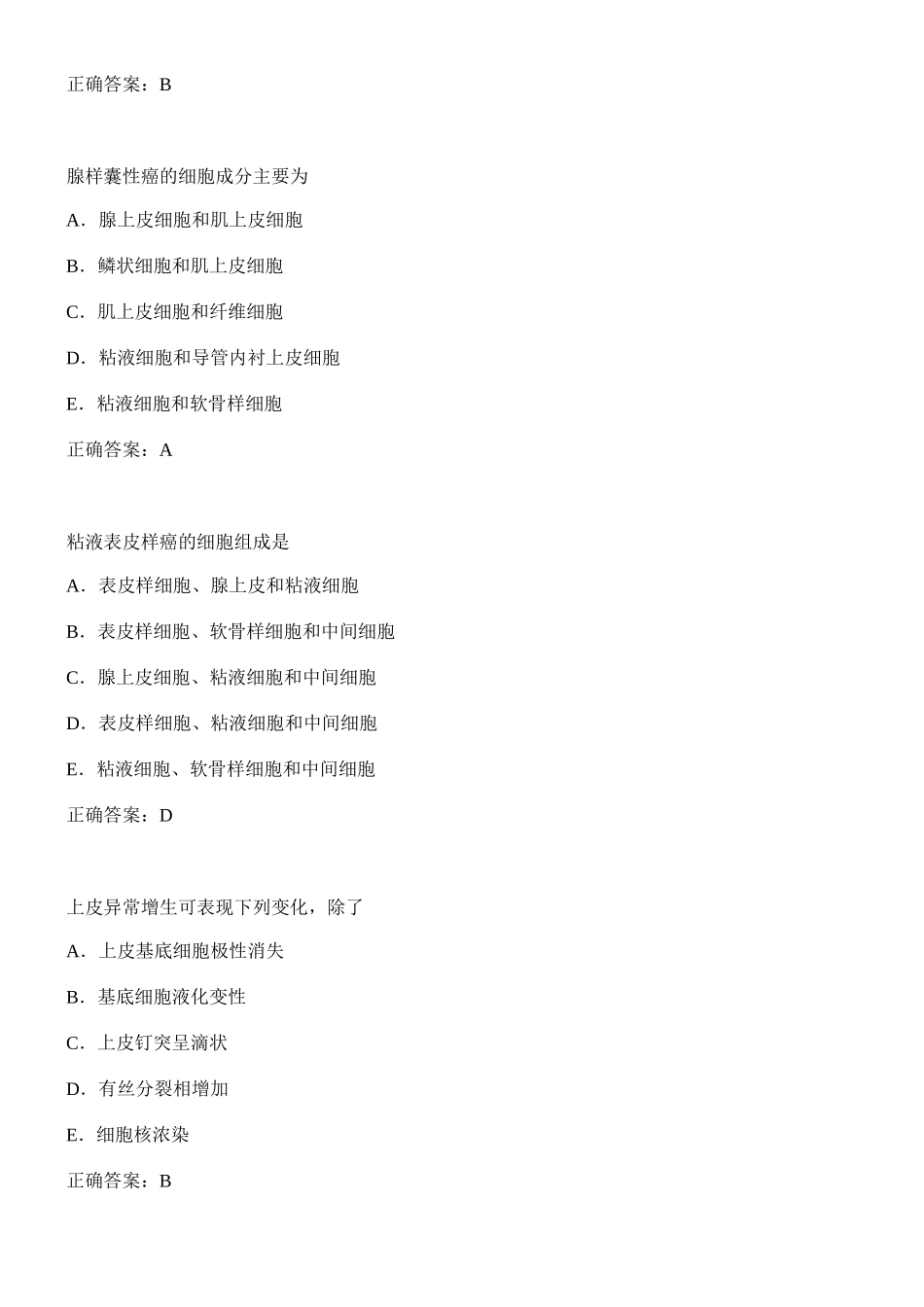 正确答案：B

腺样囊性癌的细胞成分主要为

A．腺上皮细胞和肌上皮细胞

B．鳞状细胞和肌上皮细胞

C．肌上皮细胞和纤维细胞

D．粘液细胞和导管内衬上皮细胞

E．粘液细胞和软骨样细胞

正确答案：A

粘液表皮样癌的细胞组成是

A．表皮样细胞、腺上皮和粘液细胞

B．表皮样细胞、软骨样细胞和中间细胞

C．腺上皮细胞、粘液细胞和中间细胞

D．表皮样细胞、粘液细胞和中间细胞

E．粘液细胞、软骨样细胞和中间细胞

正确答案：D

上皮异常增生可表现下列变化，除了

A．上皮基底细胞极性消失

B．基底细胞液化变性

C．上皮钉突呈滴状

D．有丝分裂相增加

E．细胞核浓染

正确答案：B